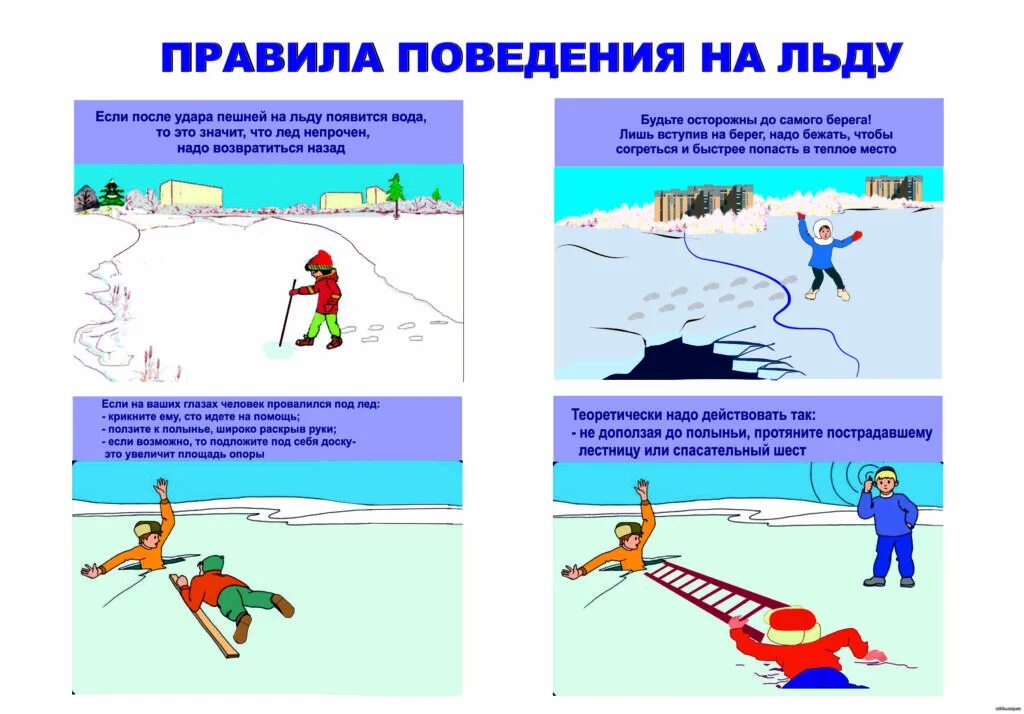 ПРАВИЛА ПОВЕДЕНИЯ НА ЛЬДУ

Если после удара пешней на льду появится вода, то это значит, что лед непрочен, надо возвратиться назад

Будьте осторожны до самого берега! Лишь вступив на берег, надо бежать, чтобы согреться и быстрее попасть в теплое место

Если на ваших глазах человек провалился под лед:
- крикните ему, сто идете на помощь;
- ползите к полынье, широко раскрыв руки;
- если возможно, то подложите под себя доску- это увеличит площадь опоры

Теоретически надо действовать так:
- не доползая до полыньи, протяните пострадавшему лестницу или спасательный шест